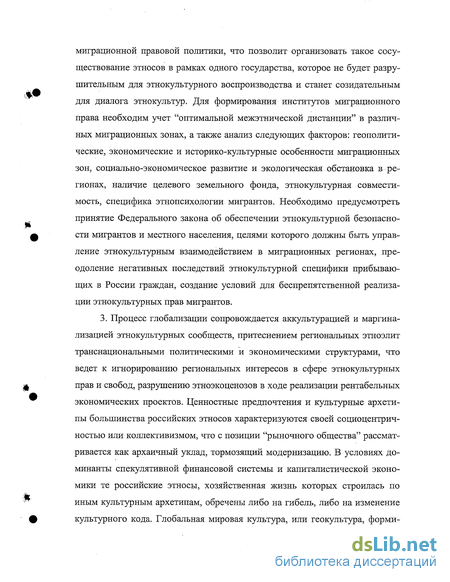 миграционной правовой политики, что позволит организовать такое сосуществование этносов в рамках одного государства, которое не будет разрушительным для этнокультурного воспроизводства и станет созидательным для диалога этнокультур. Для формирования институтов миграционного права необходим учет "оптимальной межэтнической дистанции" в различных миграционных зонах, а также анализ следующих факторов: геополитические, экономические и историко-культурные особенности миграционных зон, социально-экономическое развитие и экологическая обстановка в регионах, наличие целевого земельного фонда, этнокультурная совместимость, специфика этнопсихологии мигрантов. Необходимо предусмотреть принятие Федерального закона об обеспечении этнокультурной безопасности мигрантов и местного населения, целями которого должны быть управление этнокультурным взаимодействием в миграционных регионах, преодоление негативных последствий этнокультурной специфики прибывающих в России граждан, создание условий для беспрепятственной реализации этнокультурных прав мигрантов.

3. Процесс глобализации сопровождается аккультурацией и маргинализацией этнокультурных сообществ, притеснением региональных этноэлит транснациональными политическими и экономическими структурами, что ведет к игнорированию региональных интересов в сфере этнокультурных прав и свобод, разрушению этноэкоценозов в ходе реализации рентабельных экономических проектов. Ценностные предпочтения и культурные архетипы большинства российских этносов характеризуются своей социоцентричностью или коллективизмом, что с позиции "рыночного общества" рассматривается как архаичный уклад, тормозящий модернизацию. В условиях доминанты спекулятивной финансовой системы и капиталистической экономики те российские этносы, хозяйственная жизнь которых строилась по иным культурным архетипам, обречены либо на гибель, либо на изменение культурного кода. Глобальная мировая культура, или геокультура, форми-

dsLib.net
библиотека диссертаций